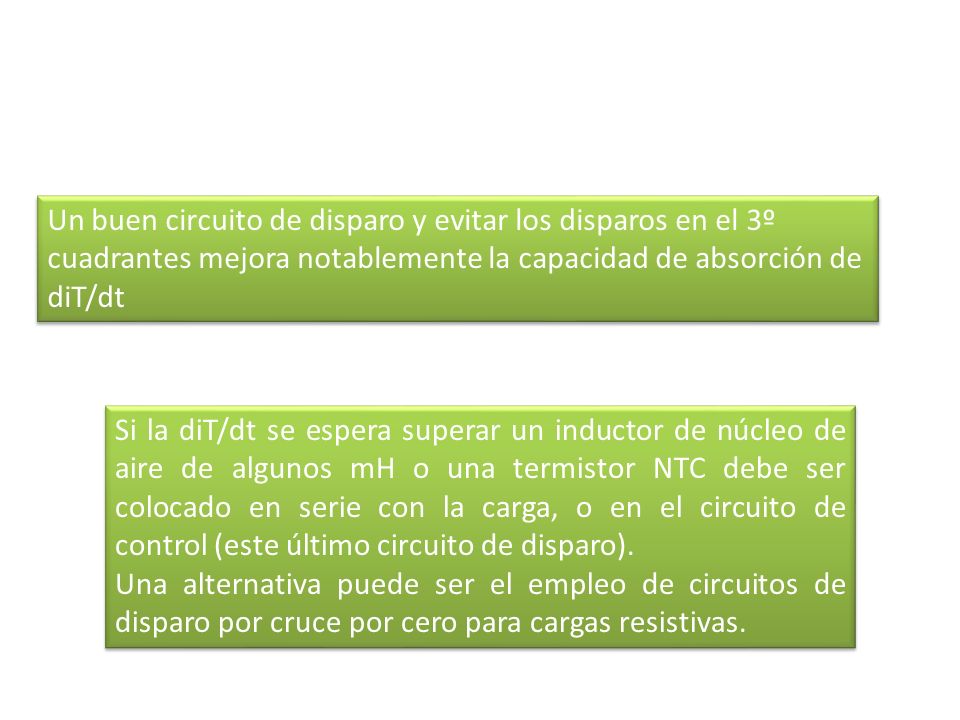 Un buen circuito de disparo y evitar los disparos en el 3º cuadrantes mejora notablemente la capacidad de absorción de diT/dt

Si la diT/dt se espera superar un inductor de núcleo de aire de algunos mH o una termistor NTC debe ser colocado en serie con la carga, o en el circuito de control (este último circuito de disparo).
Una alternativa puede ser el empleo de circuitos de disparo por cruce por cero para cargas resistivas.